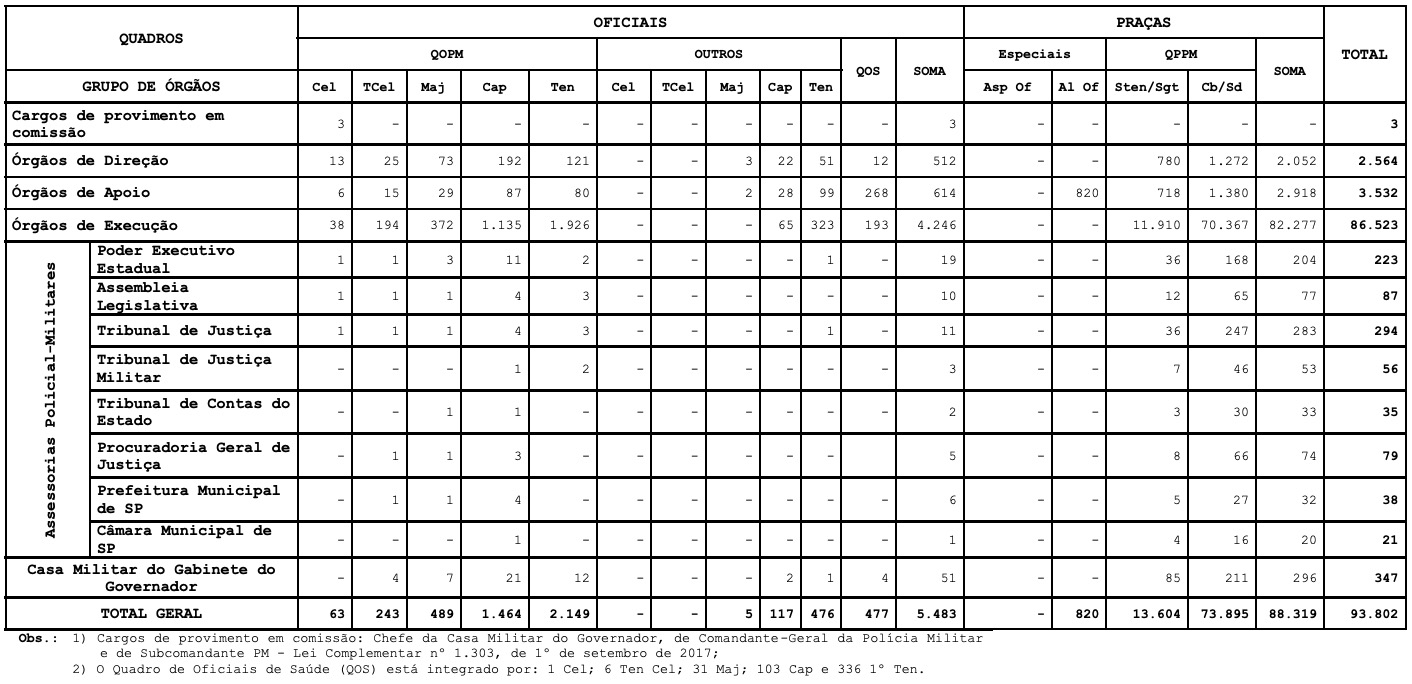 | QUADROS | | OFICIAIS | | | | | | | | | | | | PRAÇAS | | | | | TOTAL |
|---|---|---|---|---|---|---|---|---|---|---|---|---|---|---|---|---|---|---|---|
| | | QOPM | | | | | OUTROS | | | | | QOS | SOMA | Especiais | | QPPM | | SOMA | |
| GRUPO DE ÓRGÃOS | | Cel | TCel | Maj | Cap | Ten | Cel | TCel | Maj | Cap | Ten | | | Asp Of | Al Of | Sten/Sgt | Cb/Sd | | |
| Cargos de provimento em comissão | | 3 | - | - | - | - | - | - | - | - | - | - | 3 | - | - | - | - | - | 3 |
| Órgãos de Direção | | 13 | 25 | 73 | 192 | 121 | - | - | 3 | 22 | 51 | 12 | 512 | - | - | 780 | 1.272 | 2.052 | 2.564 |
| Órgãos de Apoio | | 6 | 15 | 29 | 87 | 80 | - | - | 2 | 28 | 99 | 268 | 614 | - | 820 | 718 | 1.380 | 2.918 | 3.532 |
| Órgãos de Execução | | 38 | 194 | 372 | 1.135 | 1.926 | - | - | - | 65 | 323 | 193 | 4.246 | - | - | 11.910 | 70.367 | 82.277 | 86.523 |
| Assessorias Policial-Militares | Poder Executivo Estadual | 1 | 1 | 3 | 11 | 2 | - | - | - | - | 1 | - | 19 | - | - | 36 | 168 | 204 | 223 |
| | Assembleia Legislativa | 1 | 1 | 1 | 4 | 3 | - | - | - | - | - | - | 10 | - | - | 12 | 65 | 77 | 87 |
| | Tribunal de Justiça | 1 | 1 | 1 | 4 | 3 | - | - | - | - | 1 | - | 11 | - | - | 36 | 247 | 283 | 294 |
| | Tribunal de Justiça Militar | - | - | - | 1 | 2 | - | - | - | - | - | - | 3 | - | - | 7 | 46 | 53 | 56 |
| | Tribunal de Contas do Estado | - | - | 1 | 1 | - | - | - | - | - | - | - | 2 | - | - | 3 | 30 | 33 | 35 |
| | Procuradoria Geral de Justiça | - | 1 | 1 | 3 | - | - | - | - | - | - | | 5 | - | - | 8 | 66 | 74 | 79 |
| | Prefeitura Municipal de SP | - | 1 | 1 | 4 | - | - | - | - | - | - | - | 6 | - | - | 5 | 27 | 32 | 38 |
| | Câmara Municipal de SP | - | - | - | 1 | - | - | - | - | - | - | - | 1 | - | - | 4 | 16 | 20 | 21 |
| Casa Militar do Gabinete do Governador | | - | 4 | 7 | 21 | 12 | - | - | - | 2 | 1 | 4 | 51 | - | - | 85 | 211 | 296 | 347 |
| TOTAL GERAL | | 63 | 243 | 489 | 1.464 | 2.149 | - | - | 5 | 117 | 476 | 477 | 5.483 | - | 820 | 13.604 | 73.895 | 88.319 | 93.802 |

Obs.: 1) Cargos de provimento em comissão: Chefe da Casa Militar do Governador, de Comandante-Geral da Polícia Militar e de Subcomandante PM - Lei Complementar nº 1.303, de 1º de setembro de 2017;
2) O Quadro de Oficiais de Saúde (QOS) está integrado por: 1 Cel; 6 Ten Cel; 31 Maj; 103 Cap e 336 1º Ten.